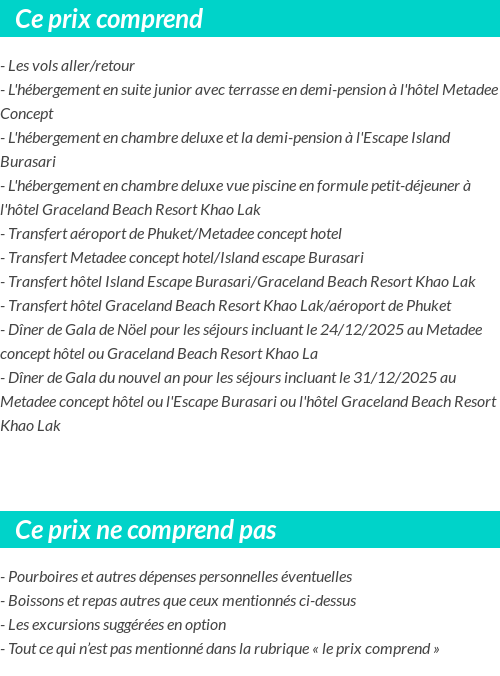 Ce prix comprend

- Les vols aller/retour
- L'hébergement en suite junior avec terrasse en demi-pension à l'hôtel Metadee Concept
- L'hébergement en chambre deluxe et la demi-pension à l'Escape Island Burasari
- L'hébergement en chambre deluxe vue piscine en formule petit-déjeuner à l'hôtel Graceland Beach Resort Khao Lak
- Transfert aéroport de Phuket/Metadee concept hotel
- Transfert Metadee concept hotel/Island escape Burasari
- Transfert hôtel Island Escape Burasari/Graceland Beach Resort Khao Lak
- Transfert hôtel Graceland Beach Resort Khao Lak/aéroport de Phuket
- Dîner de Gala de Nöel pour les séjours incluant le 24/12/2025 au Metadee concept hôtel ou Graceland Beach Resort Khao La
- Dîner de Gala du nouvel an pour les séjours incluant le 31/12/2025 au Metadee concept hôtel ou l'Escape Burasari ou l'hôtel Graceland Beach Resort Khao Lak

Ce prix ne comprend pas

- Pourboires et autres dépenses personnelles éventuelles
- Boissons et repas autres que ceux mentionnés ci-dessus
- Les excursions suggérées en option
- Tout ce qui n'est pas mentionné dans la rubrique « le prix comprend »